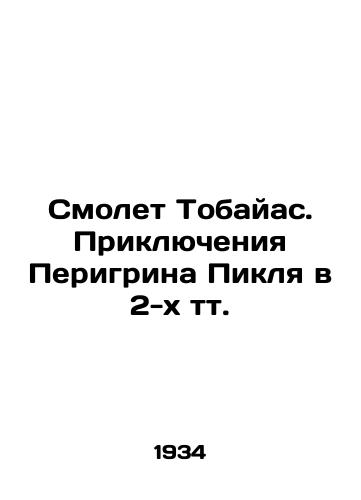 Смолет Тобайас. Приключения Перигрина Пикля в 2-х тт.

1934